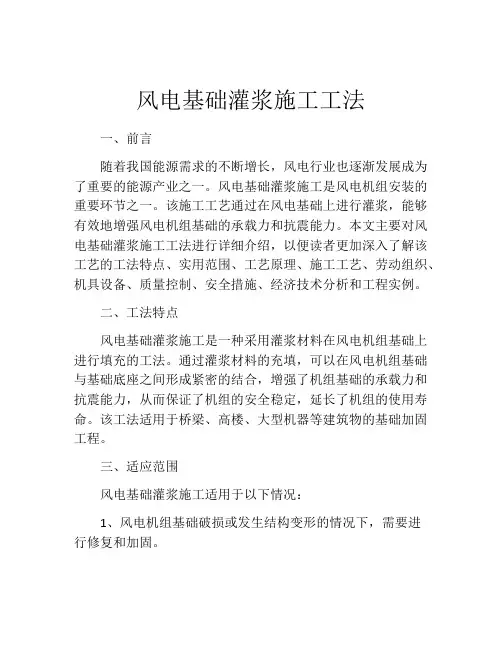 风电基础灌浆施工工法

一、前言

随着我国能源需求的不断增长，风电行业也逐渐发展成为了重要的能源产业之一。风电基础灌浆施工是风电机组安装的重要环节之一。该施工工艺通过在风电基础上进行灌浆，能够有效地增强风电机组基础的承载力和抗震能力。本文主要对风电基础灌浆施工工法进行详细介绍，以便读者更加深入了解该工艺的工法特点、实用范围、工艺原理、施工工艺、劳动组织、机具设备、质量控制、安全措施、经济技术分析和工程实例。

二、工法特点

风电基础灌浆施工是一种采用灌浆材料在风电机组基础上进行填充的工法。通过灌浆材料的充填，可以在风电机组基础与基础底座之间形成紧密的结合，增强了机组基础的承载力和抗震能力，从而保证了机组的安全稳定，延长了机组的使用寿命。该工法适用于桥梁、高楼、大型机器等建筑物的基础加固工程。

三、适应范围

风电基础灌浆施工适用于以下情况：

1、风电机组基础破损或发生结构变形的情况下，需要进行修复和加固。